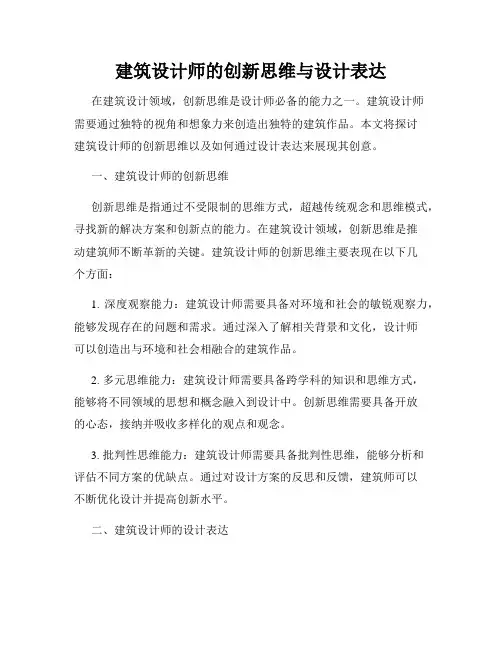 建筑设计师的创新思维与设计表达

在建筑设计领域，创新思维是设计师必备的能力之一。建筑设计师需要通过独特的视角和想象力来创造出独特的建筑作品。本文将探讨建筑设计师的创新思维以及如何通过设计表达来展现其创意。

一、建筑设计师的创新思维

创新思维是指通过不受限制的思维方式，超越传统观念和思维模式，寻找新的解决方案和创新点的能力。在建筑设计领域，创新思维是推动建筑师不断革新的关键。建筑设计师的创新思维主要表现在以下几个方面：

1. 深度观察能力：建筑设计师需要具备对环境和社会的敏锐观察力，能够发现存在的问题和需求。通过深入了解相关背景和文化，设计师可以创造出与环境和社会相融合的建筑作品。

2. 多元思维能力：建筑设计师需要具备跨学科的知识和思维方式，能够将不同领域的思想和概念融入到设计中。创新思维需要具备开放的心态，接纳并吸收多样化的观点和观念。

3. 批判性思维能力：建筑设计师需要具备批判性思维，能够分析和评估不同方案的优缺点。通过对设计方案的反思和反馈，建筑师可以不断优化设计并提高创新水平。

二、建筑设计师的设计表达